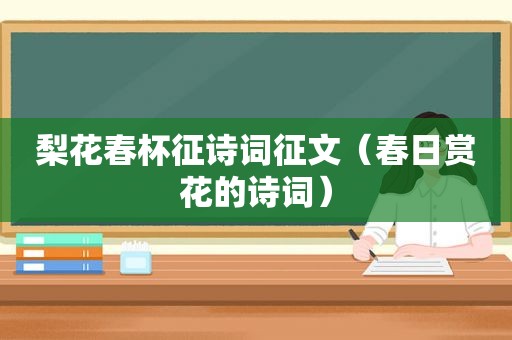 梨花春杯征诗词征文（春日赏花的诗词）